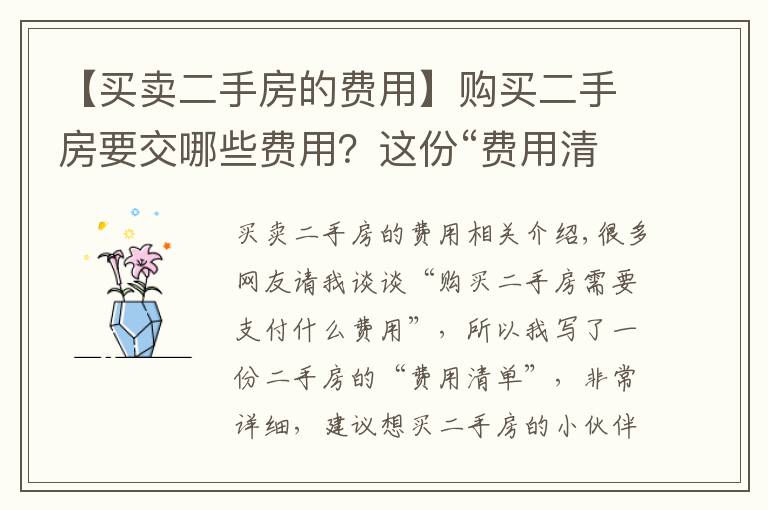 【买卖二手房的费用】购买二手房要交哪些费用？这份“费用清

买卖二手房的费用相关介绍，很多网友请我谈谈“购买二手房需要支付什么费用”，所以我写了一份二手房的“费用清单”，非常详细，建议想买二手房的小伙伴